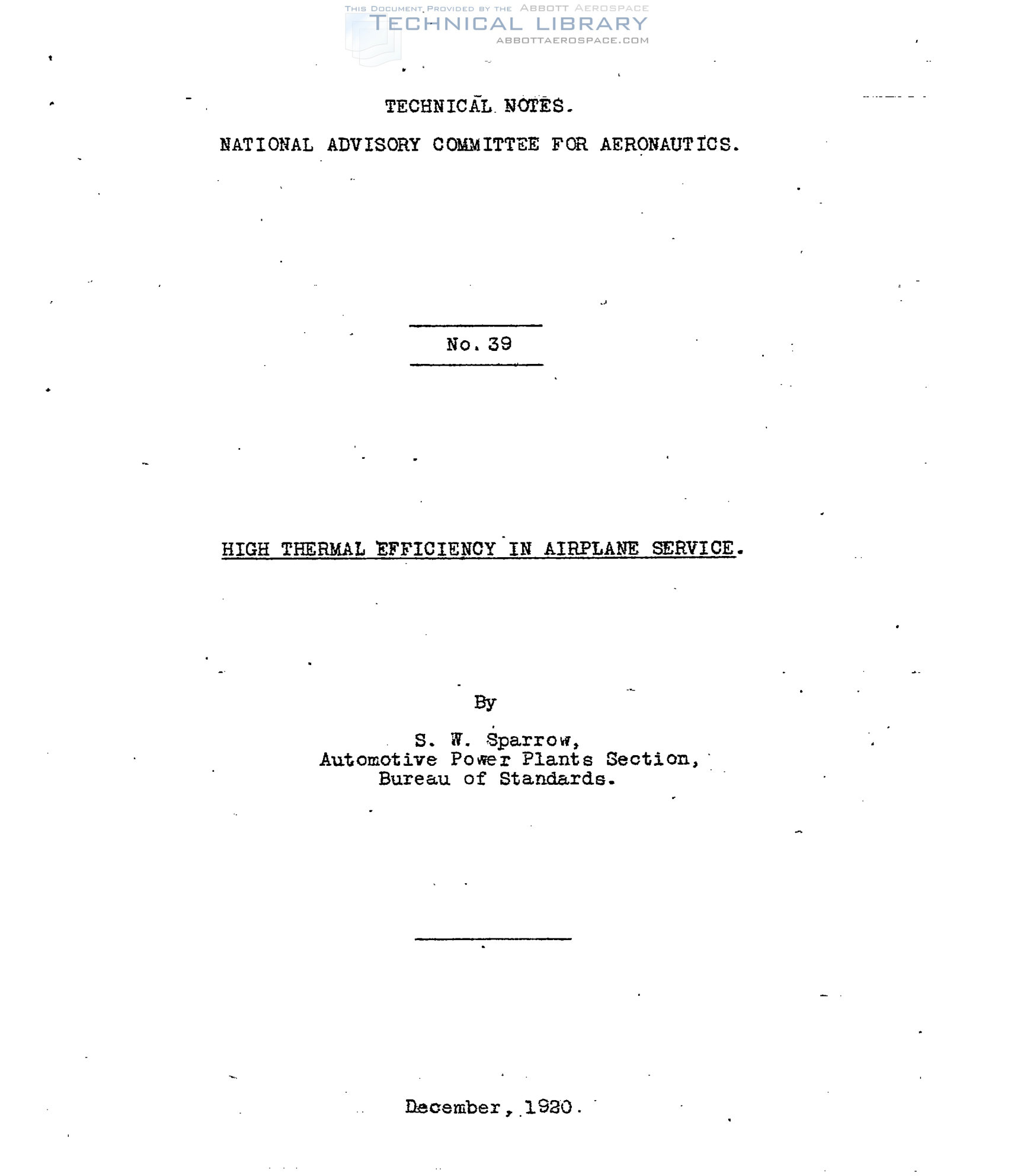 THIS DOCUMENT PROVIDED BY THE ABBOTT AEROSPACE
TECHNICAL LIBRARY
ABBOTTAEROSPACE.COM

TECHNICAL NOTES.

NATIONAL ADVISORY COMMITTEE FOR AERONAUTICS.

No. 39

HIGH THERMAL EFFICIENCY IN AIRPLANE SERVICE.

By

S. W. Sparrow,
Automotive Power Plants Section,
Bureau of Standards.

December, 1920.